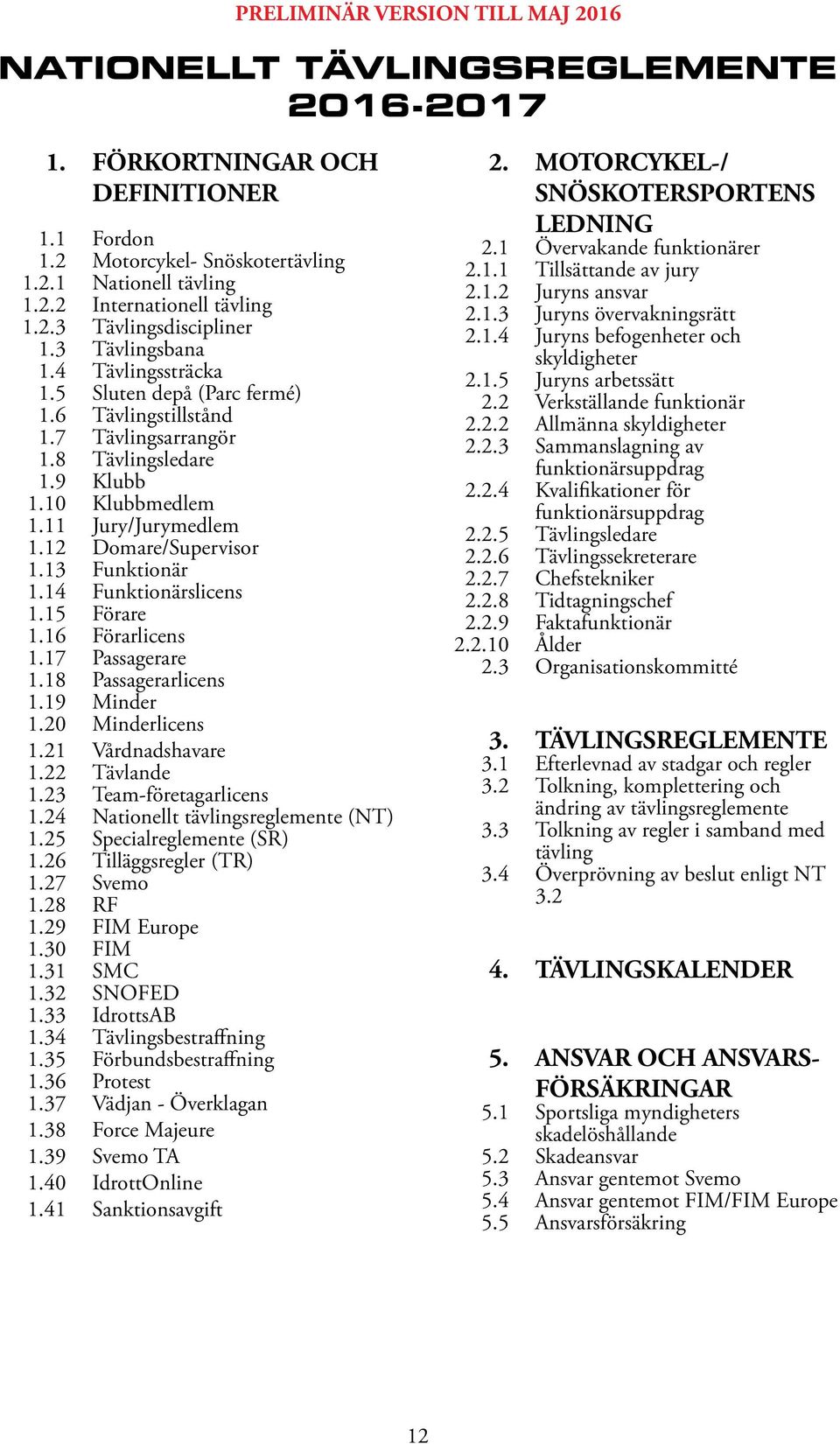 PRELIMINÄR VERSION TILL MAJ 2016

NATIONELLT TÄVLINGSREGLEMENTE 2016-2017

1. FÖRKORTNINGAR OCH DEFINITIONER

1.1 Fordon
1.2 Motorcykel- Snöskotertävling
1.2.1 Nationell tävling
1.2.2 Internationell tävling
1.2.3 Tävlingsdiscipliner
1.3 Tävlingsbana
1.4 Tävlingssträcka
1.5 Sluten depå (Parc fermé)
1.6 Tävlingstillstånd
1.7 Tävlingsarrangör
1.8 Tävlingsledare
1.9 Klubb
1.10 Klubbmedlem
1.11 Jury/Jurymedlem
1.12 Domare/Supervisor
1.13 Funktionär
1.14 Funktionärslicens
1.15 Förare
1.16 Förarlicens
1.17 Passagerare
1.18 Passagerarlicens
1.19 Minder
1.20 Minderlicens
1.21 Vårdnadshavare
1.22 Tävlande
1.23 Team-företagarlicens
1.24 Nationellt tävlingsreglemente (NT)
1.25 Specialreglemente (SR)
1.26 Tilläggsregler (TR)
1.27 Svemo
1.28 RF
1.29 FIM Europe
1.30 FIM
1.31 SMC
1.32 SNOFED
1.33 IdrottsAB
1.34 Tävlingsbestraffning
1.35 Förbundsbestraffning
1.36 Protest
1.37 Vädjan - Överklagan
1.38 Force Majeure
1.39 Svemo TA
1.40 IdrottOnline
1.41 Sanktionsavgift

2. MOTORCYKEL-/ SNÖSKOTERSPORTENS LEDNING

2.1 Övervakande funktionärer
2.1.1 Tillsättande av jury
2.1.2 Juryns ansvar
2.1.3 Juryns övervakningsrätt
2.1.4 Juryns befogenheter och skyldigheter
2.1.5 Juryns arbetssätt
2.2 Verkställande funktionär
2.2.2 Allmänna skyldigheter
2.2.3 Sammanslagning av funktionärsuppdrag
2.2.4 Kvalifikationer för funktionärsuppdrag
2.2.5 Tävlingsledare
2.2.6 Tävlingssekreterare
2.2.7 Chefstekniker
2.2.8 Tidtagningschef
2.2.9 Faktafunktionär
2.2.10 Ålder
2.3 Organisationskommitté

3. TÄVLINGSREGLEMENTE

3.1 Efterlevnad av stadgar och regler
3.2 Tolkning, komplettering och ändring av tävlingsreglemente
3.3 Tolkning av regler i samband med tävling
3.4 Överprövning av beslut enligt NT 3.2

4. TÄVLINGSKALENDER

5. ANSVAR OCH ANSVARSFÖRSÄKRINGAR

5.1 Sportsliga myndigheters skadelöshållande
5.2 Skadeansvar
5.3 Ansvar gentemot Svemo
5.4 Ansvar gentemot FIM/FIM Europe
5.5 Ansvarsförsäkring

12